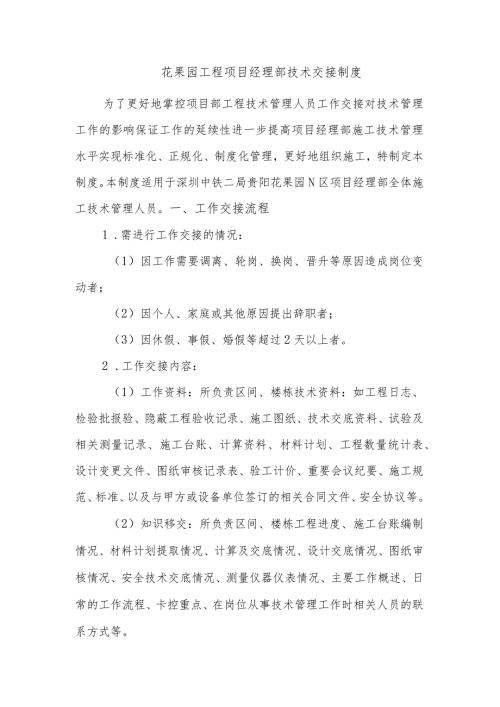 花果园工程项目经理部技术交接制度

为了更好地掌控项目部工程技术管理人员工作交接对技术管理工作的影响保证工作的延续性进一步提高项目经理部施工技术管理水平实现标准化、正规化、制度化管理，更好地组织施工，特制定本制度。本制度适用于深圳中铁二局贵阳花果园N区项目经理部全体施工技术管理人员。一、工作交接流程

1．需进行工作交接的情况：

（1）因工作需要调离、轮岗、换岗、晋升等原因造成岗位变动者；

（2）因个人、家庭或其他原因提出辞职者；

（3）因休假、事假、婚假等超过2天以上者。

2．工作交接内容：

（1）工作资料：所负责区间、楼栋技术资料：如工程日志、检验批报验、隐蔽工程验收记录、施工图纸、技术交底资料、试验及相关测量记录、施工台账、计算资料、材料计划、工程数量统计表、设计变更文件、图纸审核记录表、验工计价、重要会议纪要、施工规范、标准、以及与甲方或设备单位签订的相关合同文件、安全协议等。

（2）知识移交：所负责区间、楼栋工程进度、施工台账编制情况、材料计划提取情况、计算及交底情况、设计交底情况、图纸审核情况、安全技术交底情况、测量仪器仪表情况、主要工作概述、日常的工作流程、卡控重点、在岗位从事技术管理工作时相关人员的联系方式等。